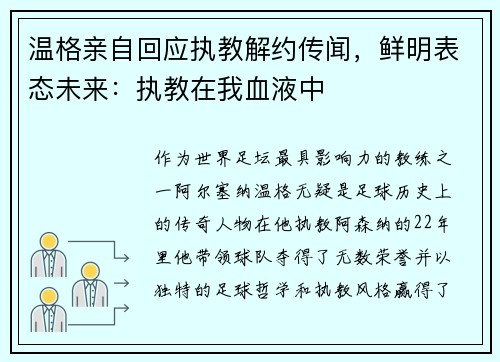 温格亲自回应执教解约传闻，鲜明表态未来：执教在我血液中

作为世界足坛最具影响力的教练之一阿尔塞纳温格无疑是足球历史上的传奇人物在他执教阿森纳的22年里他带领球队夺得了无数荣誉并以独特的足球哲学和执教风格赢得了